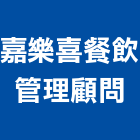 嘉樂喜餐飲
管理顧問